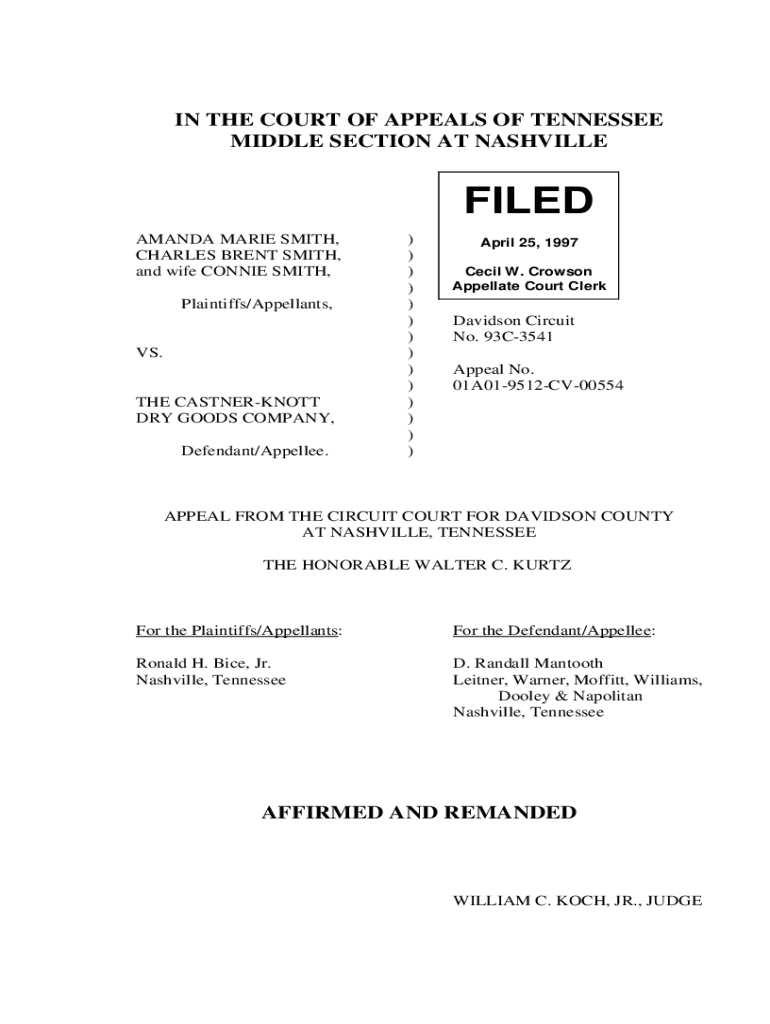 IN THE COURT OF APPEALS OF TENNESSEE
MIDDLE SECTION AT NASHVILLE

FILED

April 25, 1997

Cecil W. Crowson
Appellate Court Clerk

AMANDA MARIE SMITH, )
CHARLES BRENT SMITH, )
and wife CONNIE SMITH, )
)
Plaintiffs/Appellants, )
) Davidson Circuit
) No. 93C-3541
VS. )
) Appeal No.
) 01A01-9512-CV-00554
THE CASTNER-KNOTT )
DRY GOODS COMPANY, )
)
Defendant/Appellee. )

APPEAL FROM THE CIRCUIT COURT FOR DAVIDSON COUNTY
AT NASHVILLE, TENNESSEE

THE HONORABLE WALTER C. KURTZ

For the Plaintiffs/Appellants:

Ronald H. Bice, Jr.
Nashville, Tennessee

For the Defendant/Appellee:

D. Randall Mantooth
Leitner, Warner, Moffitt, Williams, Dooley & Napolitan
Nashville, Tennessee

AFFIRMED AND REMANDED

WILLIAM C. KOCH, JR., JUDGE